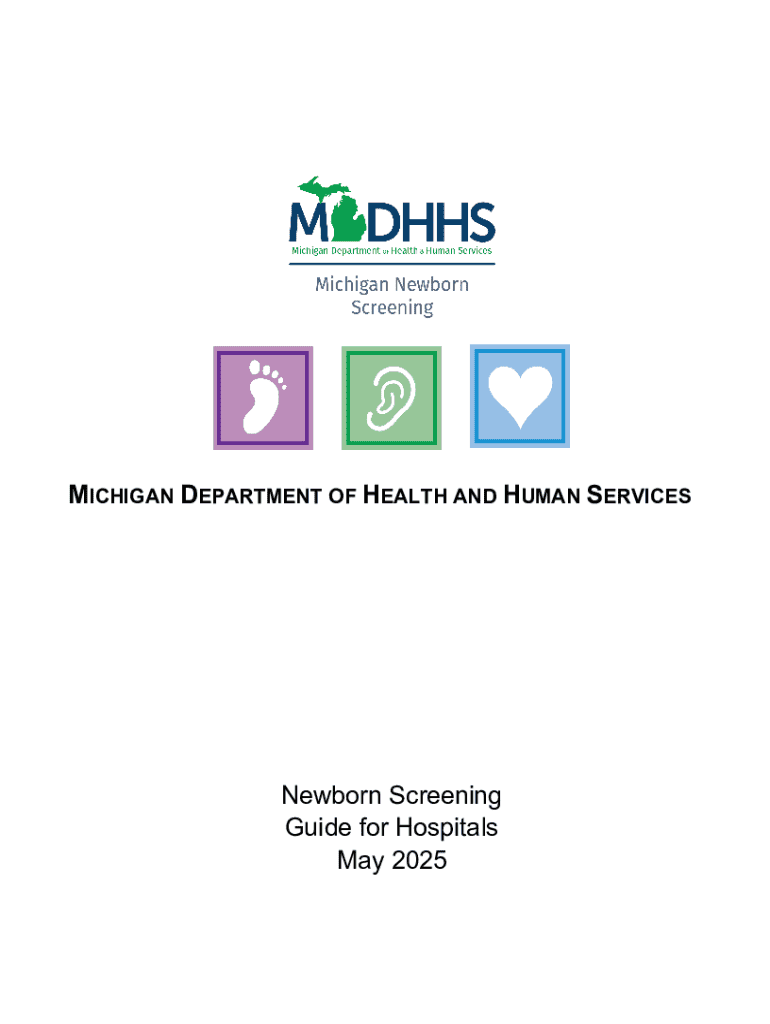 MDHHS
Michigan Department of Health & Human Services

Michigan Newborn Screening

MICHIGAN DEPARTMENT OF HEALTH AND HUMAN SERVICES

Newborn Screening
Guide for Hospitals
May 2025